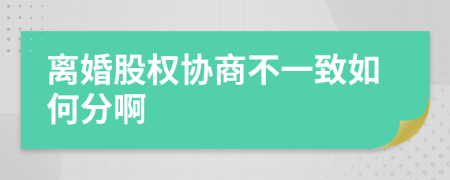 离婚股权协商不一致如何分啊